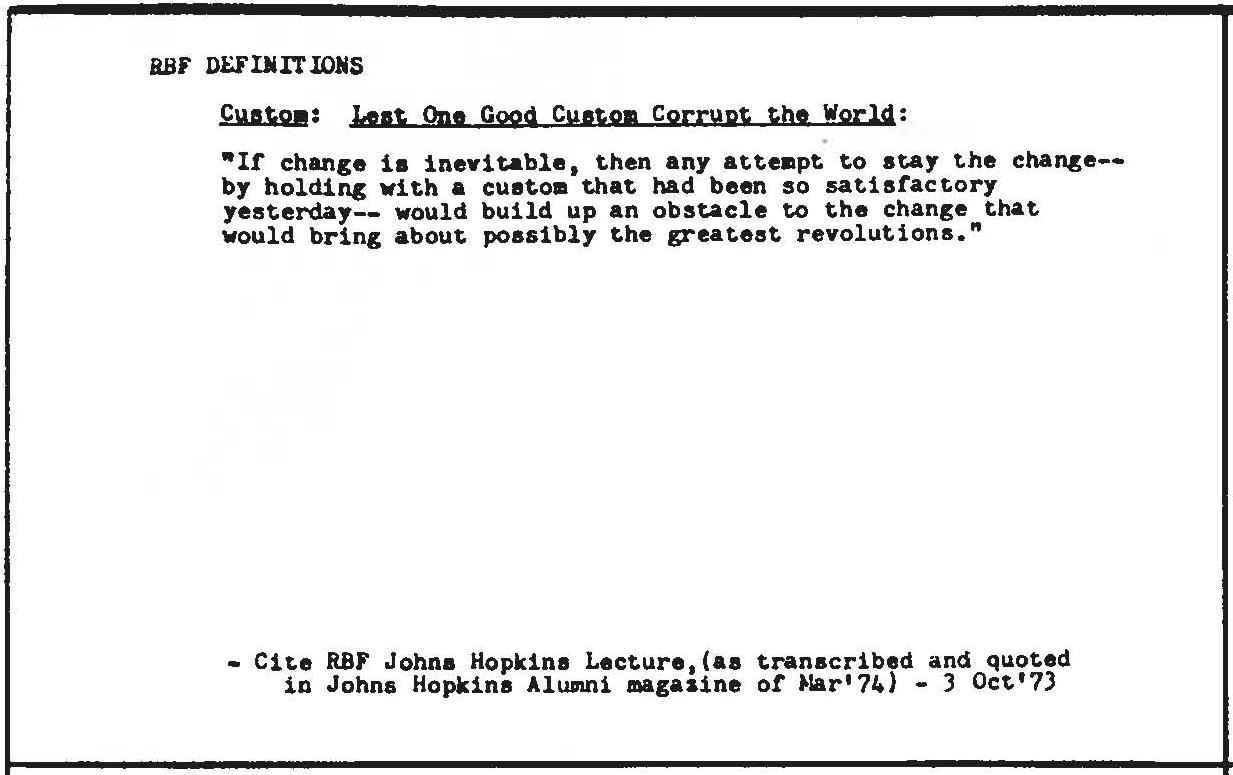 RBF DEFINITIONS

Custom: Lest One Good Custom Corrupt the World:

"If change is inevitable, then any attempt to stay the change-- by holding with a custom that had been so satisfactory yesterday-- would build up an obstacle to the change that would bring about possibly the greatest revolutions."

- Cite RBF Johns Hopkins Lecture,(as transcribed and quoted in Johns Hopkins Alumni magazine of Mar'74) - 3 Oct'73